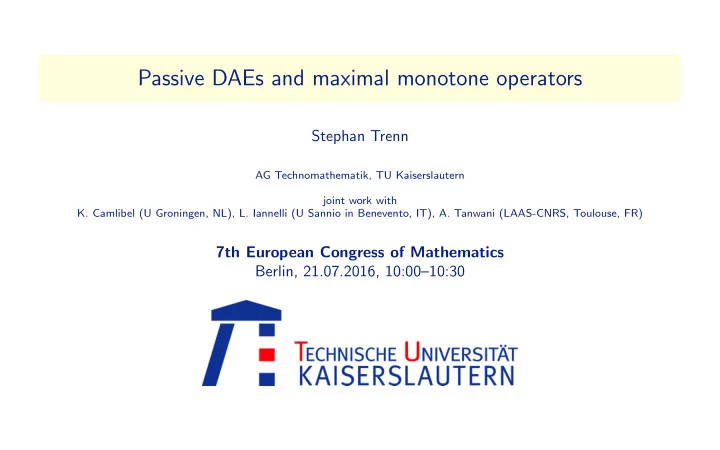 Passive DAEs and maximal monotone operators

Stephan Trenn

AG Technomathematik, TU Kaiserslautern

joint work with
K. Camlibel (U Groningen, NL), L. Iannelli (U Sannio in Benevento, IT), A. Tanwani (LAAS-CNRS, Toulouse, FR)

7th European Congress of Mathematics
Berlin, 21.07.2016, 10:00–10:30

TECHNISCHE UNIVERSITÄT
KAISERSLAUTERN